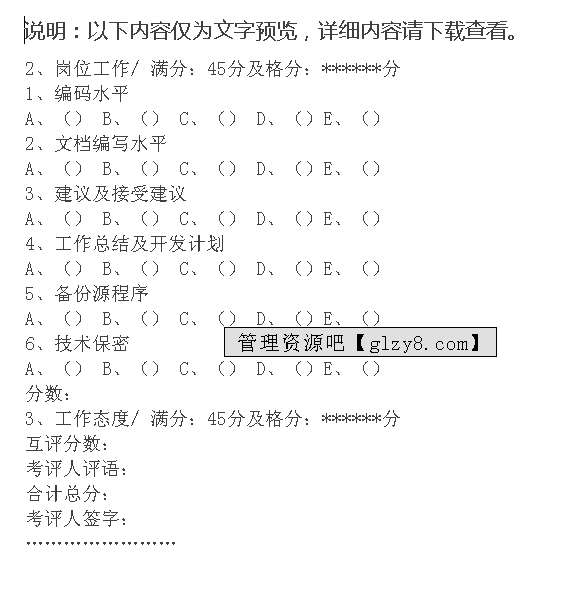 说明：以下内容仅为文字预览，详细内容请下载查看。

2、岗位工作/ 满分：45分及格分：******分

1、编码水平

A、（） B、（） C、（） D、（）E、（）

2、文档编写水平

A、（） B、（） C、（） D、（）E、（）

3、建议及接受建议

A、（） B、（） C、（） D、（）E、（）

4、工作总结及开发计划

A、（） B、（） C、（） D、（）E、（）

5、备份源程序

A、（） B、（） C、（） D、（）E、（）

6、技术保密

管理资源吧【glzy8.com】

A、（） B、（） C、（） D、（）E、（）

分数：

3、工作态度/ 满分：45分及格分：******分

互评分数：

考评人评语：

合计总分：

考评人签字：

……………………